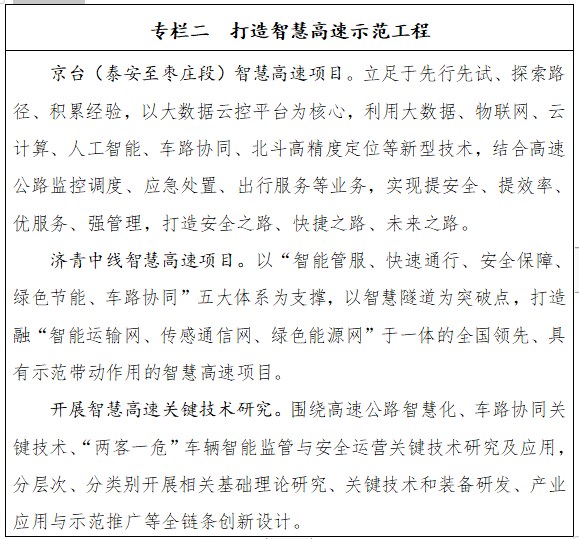 专栏二　打造智慧高速示范工程

京台（泰安至枣庄段）智慧高速项目。立足于先行先试、探索路径、积累经验，以大数据云控平台为核心，利用大数据、物联网、云计算、人工智能、车路协同、北斗高精度定位等新型技术，结合高速公路监控调度、应急处置、出行服务等业务，实现提安全、提效率、优服务、强管理，打造安全之路、快捷之路、未来之路。

济青中线智慧高速项目。以“智能管服、快速通行、安全保障、绿色节能、车路协同”五大体系为支撑，以智慧隧道为突破点，打造融“智能运输网、传感通信网、绿色能源网”于一体的全国领先、具有示范带动作用的智慧高速项目。

开展智慧高速关键技术研究。围绕高速公路智慧化、车路协同关键技术、“两客一危”车辆智能监管与安全运营关键技术研究及应用，分层次、分类别开展相关基础理论研究、关键技术和装备研发、产业应用与示范推广等全链条创新设计。